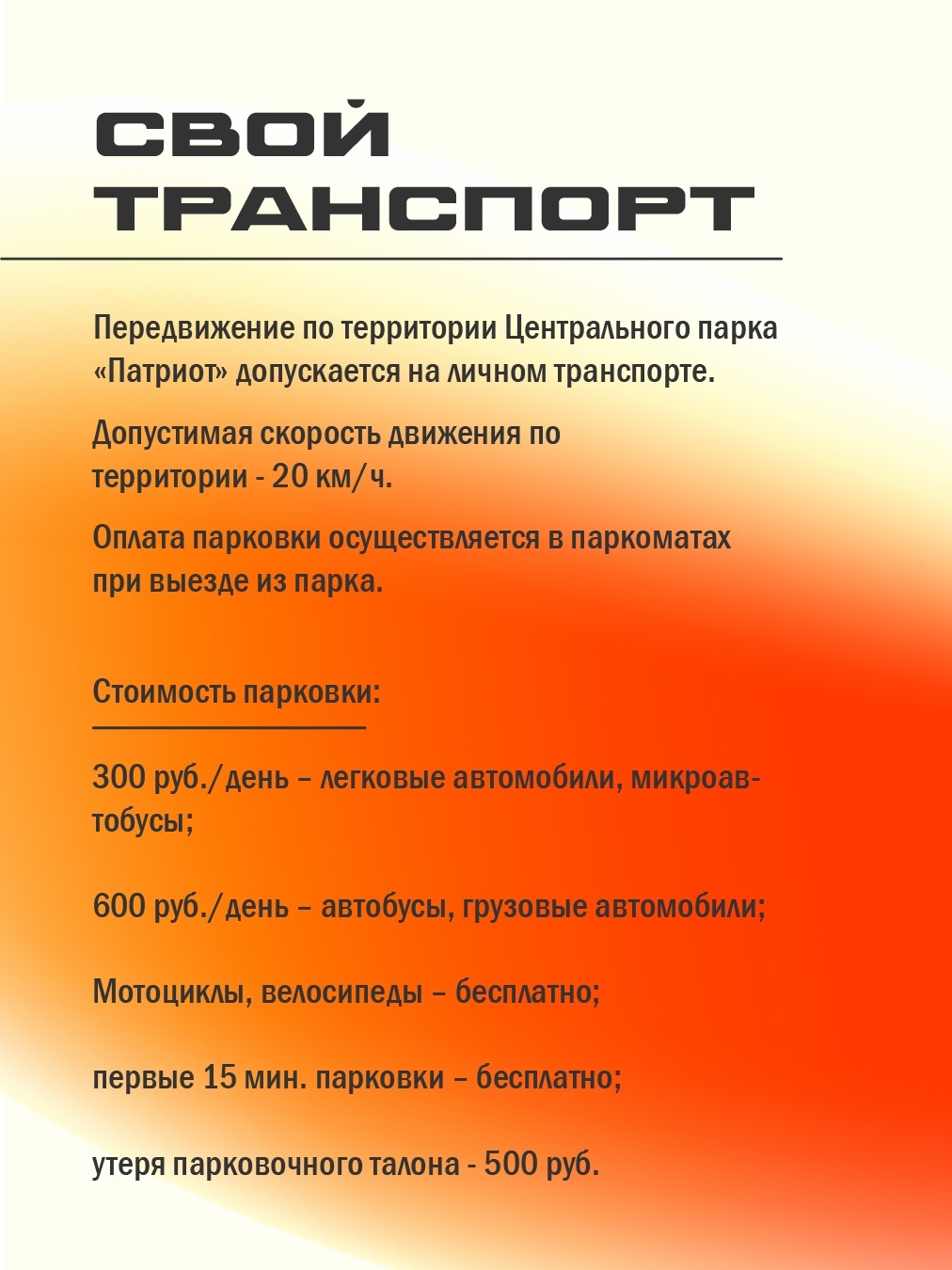 СВОЙ ТРАНСПОРТ

Передвижение по территории Центрального парка «Патриот» допускается на личном транспорте.

Допустимая скорость движения по территории - 20 км/ч.

Оплата парковки осуществляется в паркоматах при выезде из парка.

Стоимость парковки:

300 руб./день – легковые автомобили, микроавтобусы;

600 руб./день – автобусы, грузовые автомобили;

Мотоциклы, велосипеды – бесплатно;

первые 15 мин. парковки – бесплатно;

утеря парковочного талона - 500 руб.